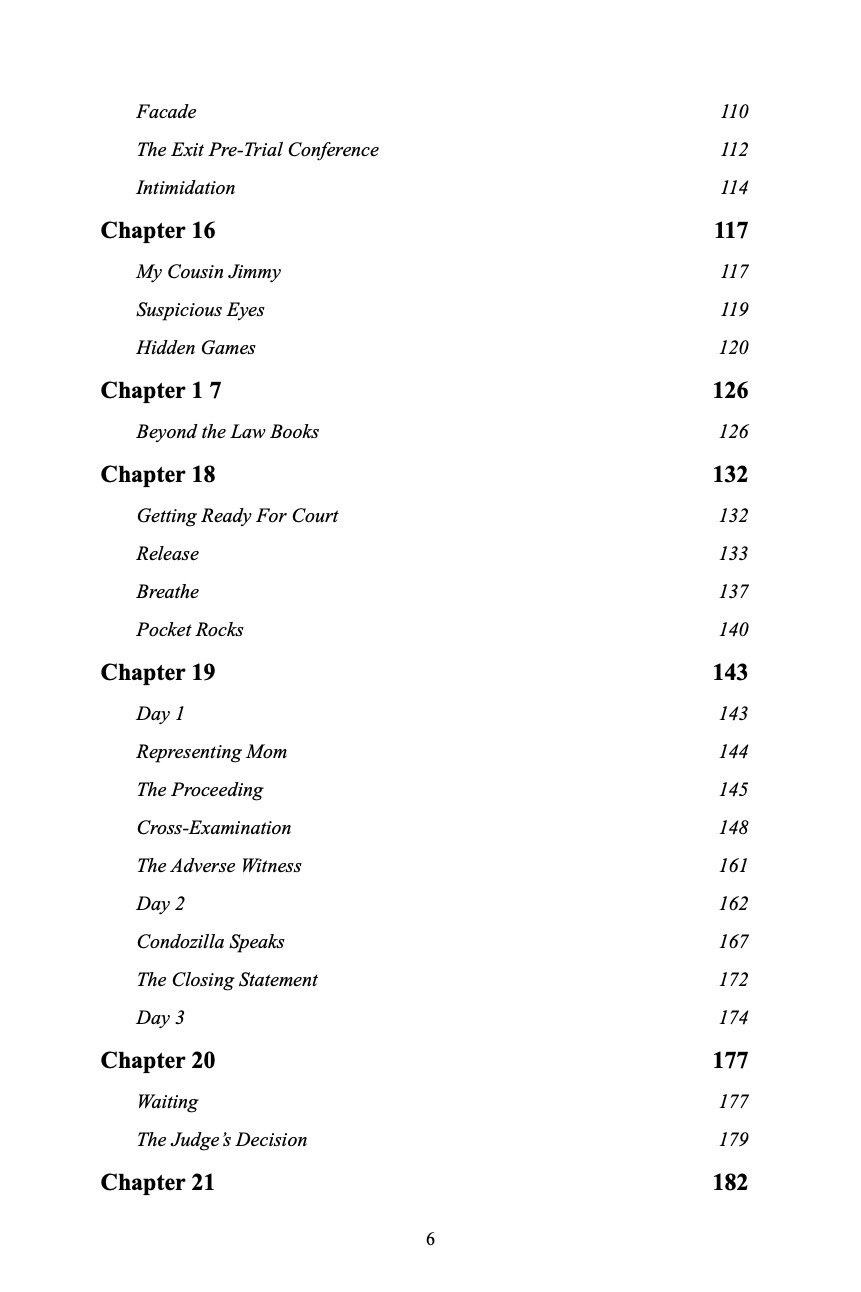 Facade 110
The Exit Pre-Trial Conference 112
Intimidation 114
Chapter 16 117
My Cousin Jimmy 117
Suspicious Eyes 119
Hidden Games 120
Chapter 1 7 126
Beyond the Law Books 126
Chapter 18 132
Getting Ready For Court 132
Release 133
Breathe 137
Pocket Rocks 140
Chapter 19 143
Day 1 143
Representing Mom 144
The Proceeding 145
Cross-Examination 148
The Adverse Witness 161
Day 2 162
Condozilla Speaks 167
The Closing Statement 172
Day 3 174
Chapter 20 177
Waiting 177
The Judge's Decision 179
Chapter 21 182

6